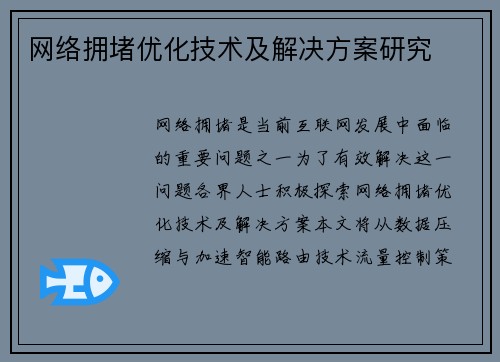 网络拥堵优化技术及解决方案研究

网络拥堵是当前互联网发展中面临的重要问题之一为了有效解决这一问题各界人士积极探索网络拥堵优化技术及解决方案本文将从数据压缩与加速智能路由技术流量控制策